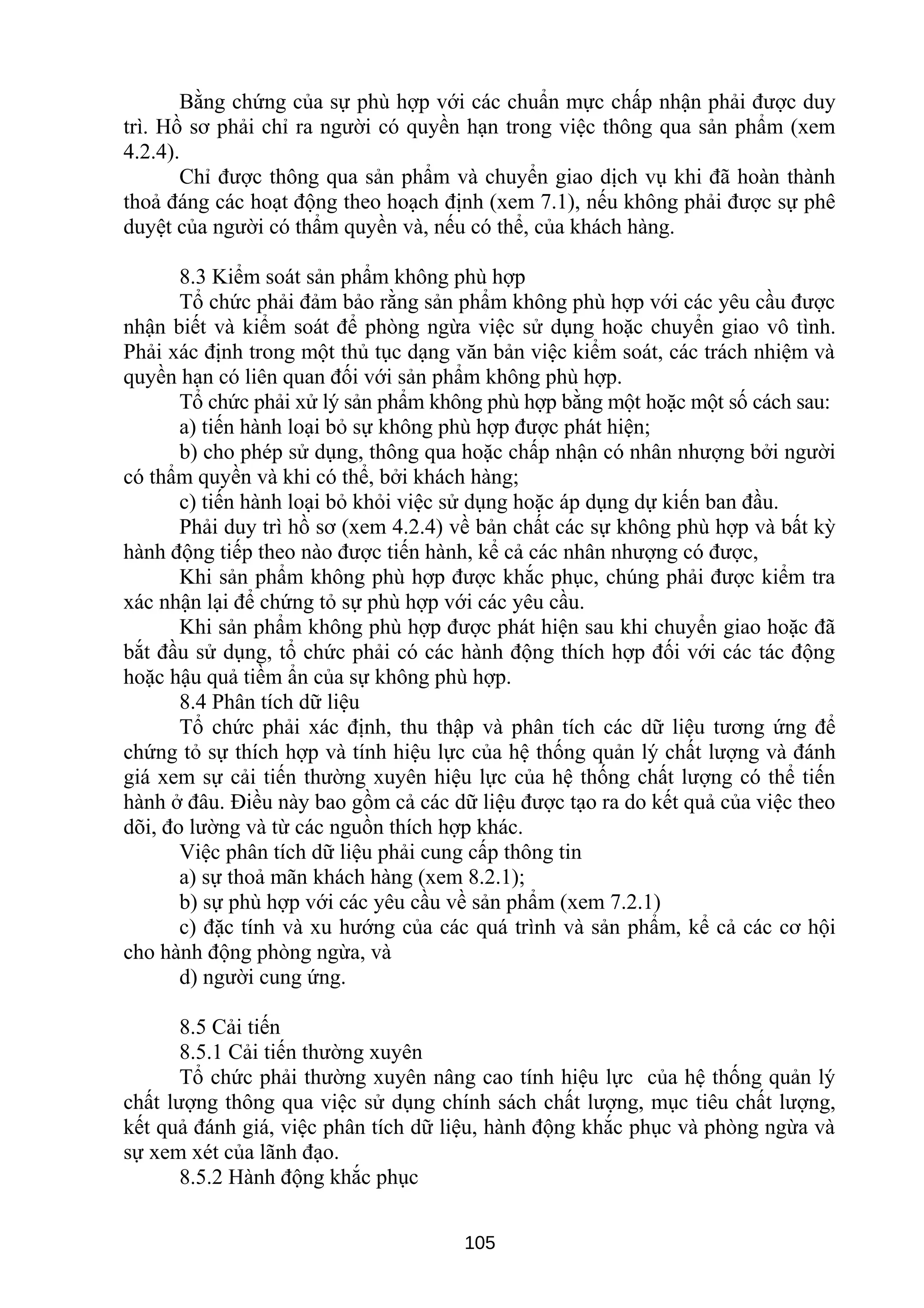 Bằng chứng của sự phù hợp với các chuẩn mực chấp nhận phải được duy trì. Hồ sơ phải chỉ ra người có quyền hạn trong việc thông qua sản phẩm (xem 4.2.4).

Chỉ được thông qua sản phẩm và chuyển giao dịch vụ khi đã hoàn thành thoả đáng các hoạt động theo hoạch định (xem 7.1), nếu không phải được sự phê duyệt của người có thẩm quyền và, nếu có thể, của khách hàng.

8.3 Kiểm soát sản phẩm không phù hợp

Tổ chức phải đảm bảo rằng sản phẩm không phù hợp với các yêu cầu được nhận biết và kiểm soát để phòng ngừa việc sử dụng hoặc chuyển giao vô tình. Phải xác định trong một thủ tục dạng văn bản việc kiểm soát, các trách nhiệm và quyền hạn có liên quan đối với sản phẩm không phù hợp.

Tổ chức phải xử lý sản phẩm không phù hợp bằng một hoặc một số cách sau:

a) tiến hành loại bỏ sự không phù hợp được phát hiện;

b) cho phép sử dụng, thông qua hoặc chấp nhận có nhân nhượng bởi người có thẩm quyền và khi có thể, bởi khách hàng;

c) tiến hành loại bỏ khỏi việc sử dụng hoặc áp dụng dự kiến ban đầu.

Phải duy trì hồ sơ (xem 4.2.4) về bản chất các sự không phù hợp và bất kỳ hành động tiếp theo nào được tiến hành, kể cả các nhân nhượng có được,

Khi sản phẩm không phù hợp được khắc phục, chúng phải được kiểm tra xác nhận lại để chứng tỏ sự phù hợp với các yêu cầu.

Khi sản phẩm không phù hợp được phát hiện sau khi chuyển giao hoặc đã bắt đầu sử dụng, tổ chức phải có các hành động thích hợp đối với các tác động hoặc hậu quả tiềm ẩn của sự không phù hợp.

8.4 Phân tích dữ liệu

Tổ chức phải xác định, thu thập và phân tích các dữ liệu tương ứng để chứng tỏ sự thích hợp và tính hiệu lực của hệ thống quản lý chất lượng và đánh giá xem sự cải tiến thường xuyên hiệu lực của hệ thống chất lượng có thể tiến hành ở đâu. Điều này bao gồm cả các dữ liệu được tạo ra do kết quả của việc theo dõi, đo lường và từ các nguồn thích hợp khác.

Việc phân tích dữ liệu phải cung cấp thông tin

a) sự thoả mãn khách hàng (xem 8.2.1);

b) sự phù hợp với các yêu cầu về sản phẩm (xem 7.2.1)

c) đặc tính và xu hướng của các quá trình và sản phẩm, kể cả các cơ hội cho hành động phòng ngừa, và

d) người cung ứng.

8.5 Cải tiến

8.5.1 Cải tiến thường xuyên

Tổ chức phải thường xuyên nâng cao tính hiệu lực của hệ thống quản lý chất lượng thông qua việc sử dụng chính sách chất lượng, mục tiêu chất lượng, kết quả đánh giá, việc phân tích dữ liệu, hành động khắc phục và phòng ngừa và sự xem xét của lãnh đạo.

8.5.2 Hành động khắc phục

105